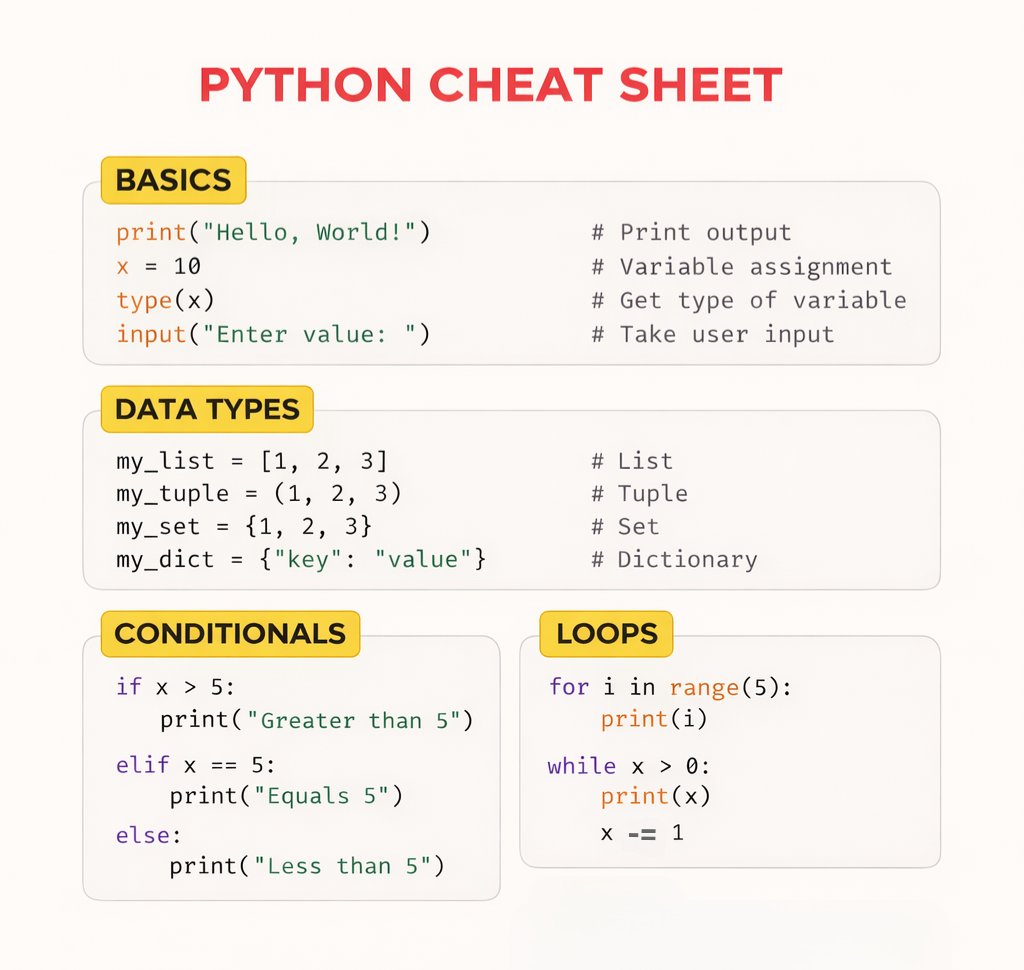 PYTHON CHEAT SHEET

BASICS

print("Hello, World!") # Print output
x = 10 # Variable assignment
type(x) # Get type of variable
input("Enter value: ") # Take user input

DATA TYPES

my_list = [1, 2, 3] # List
my_tuple = (1, 2, 3) # Tuple
my_set = {1, 2, 3} # Set
my_dict = {"key": "value"} # Dictionary

CONDITIONALS

if x > 5:
print("Greater than 5")
elif x == 5:
print("Equals 5")
else:
print("Less than 5")

LOOPS

for i in range(5):
print(i)
while x > 0:
print(x)
x -= 1